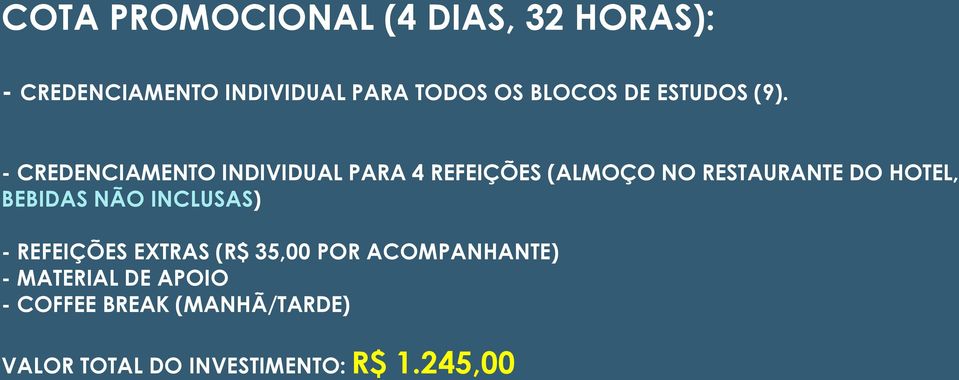 COTA PROMOCIONAL (4 DIAS, 32 HORAS):

- CREDENCIAMENTO INDIVIDUAL PARA TODOS OS BLOCOS DE ESTUDOS (9).

- CREDENCIAMENTO INDIVIDUAL PARA 4 REFEIÇÕES (ALMOÇO NO RESTAURANTE DO HOTEL, BEBIDAS NÃO INCLUSAS)

- REFEIÇÕES EXTRAS (R$ 35,00 POR ACOMPANHANTE)
- MATERIAL DE APOIO
- COFFEE BREAK (MANHÃ/TARDE)

VALOR TOTAL DO INVESTIMENTO: R$ 1.245,00